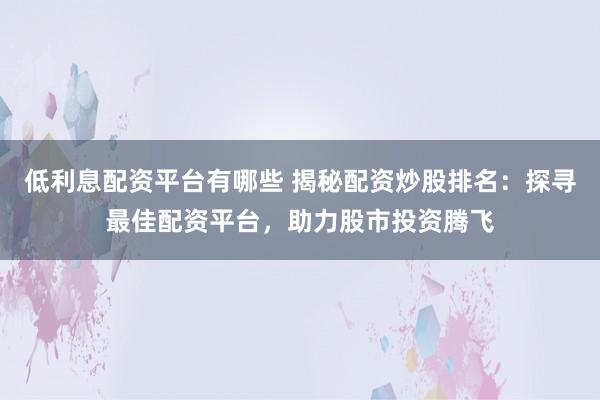 低利息配资平台有哪些 揭秘配资炒股排名：探寻最佳配资平台，助力股市投资腾飞